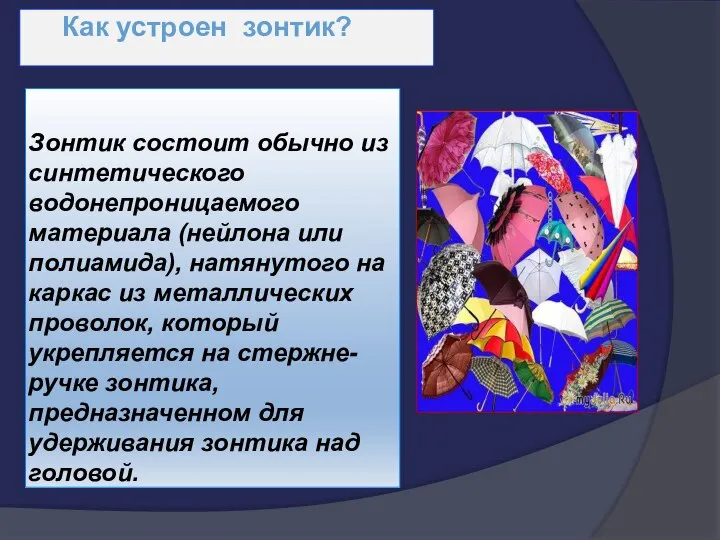 Как устроен зонтик?

Зонтик состоит обычно из синтетического водонепроницаемого материала (нейлона или полиамида), натянутого на каркас из металлических проволок, который укрепляется на стержне-ручке зонтика, предназначенном для удерживания зонтика над головой.

myJulia.Ru